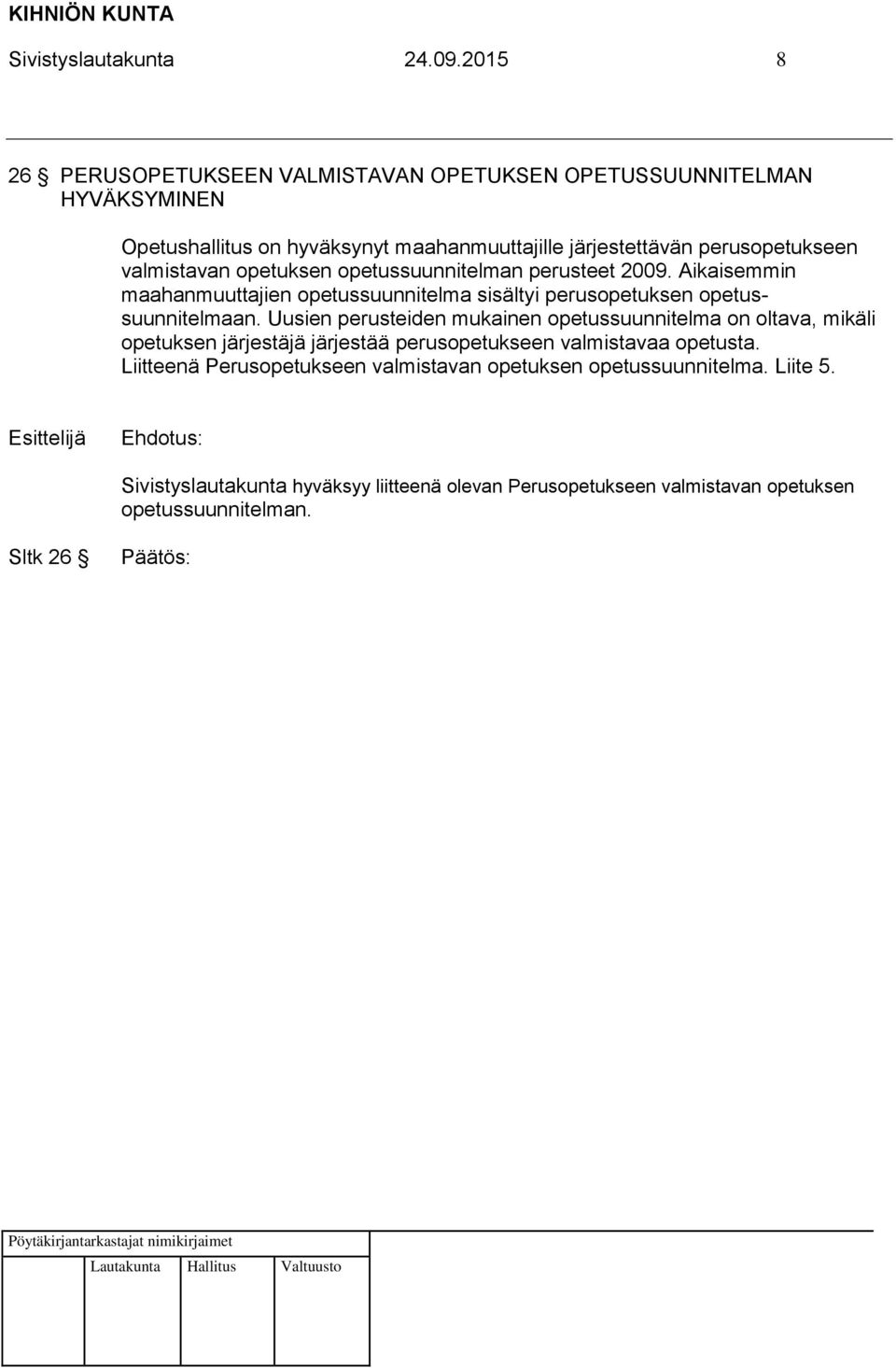 KIHNIÖN KUNTA
Sivistyslautakunta 24.09.2015 8

26 § PERUSOPETUKSEEN VALMISTAVAN OPETUKSEN OPETUSSUUNNITELMAN HYVÄKSYMINEN

Opetushallitus on hyväksynyt maahanmuuttajille järjestettävän perusopetukseen valmistavan opetuksen opetussuunnitelman perusteet 2009. Aikaisemmin maahanmuuttajien opetussuunnitelma sisältyi perusopetuksen opetussuunnitelmaan. Uusien perusteiden mukainen opetussuunnitelma on oltava, mikäli opetuksen järjestäjä järjestää perusopetukseen valmistavaa opetusta. Liitteenä Perusopetukseen valmistavan opetuksen opetussuunnitelma. Liite 5.

Esittelijä Ehdotus:

Sivistyslautakunta hyväksyy liitteenä olevan Perusopetukseen valmistavan opetuksen opetussuunnitelman.

Sltk 26 § Päätös:

Pöytäkirjantarkastajat nimikirjaimet

Lautakunta Hallitus Valtuusto